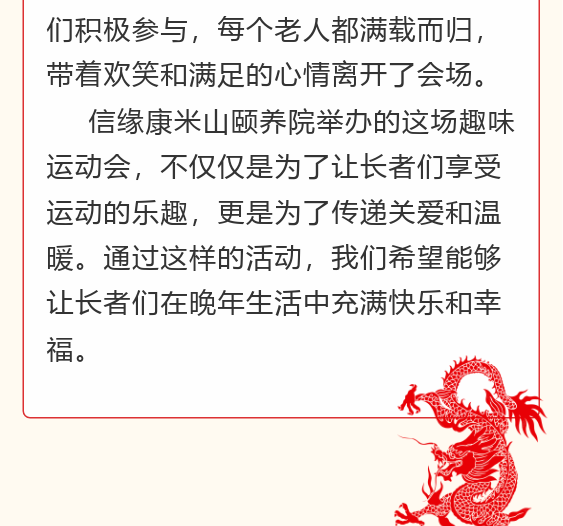 们积极参与，每个老人都满载而归，带着欢笑和满足的心情离开了会场。

信缘康米山颐养院举办的这场趣味运动会，不仅仅是为了让长者们享受运动的乐趣，更是为了传递关爱和温暖。通过这样的活动，我们希望能够让长者们在晚年生活中充满快乐和幸福。